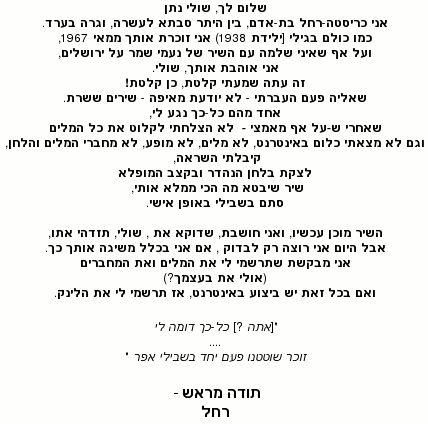 שלום לך, שולי נתן
אני כריסטה-רחל בת-אדם, בין היתר סבתא לעשרה, וגרה בערד.
כמו כולם בגילי [ילידת 1938) אני זוכרת אותך ממאי 1967,
ועל אף שאיני שלמה עם השיר של נעמי שמר על ירושלים,
אני אוהבת אותך, שולי.
זה עתה שמעתי קלטת, כן קלטת!
שאליה פעם העברתי - לא יודעת מאיפה - שירים ששרת.
אחד מהם כל-כך נגע לי,
שאחרי ש-על אף מאמצי - לא הצלחתי לקלוט את כל המלים
וגם לא מצאתי כלום באינטרנט, לא מלים, לא מופע, לא מחברי המלים והלחן,
קיבלתי השראה,
לצקת בלחן הנהדר ובקצב המופלא
שיר שיבטא מה הכי ממלא אותי,
סתם בשבילי באופן אישי.

השיר מוכן עכשיו, ואני חושבת, שדוקא את , שולי, תזדהי אתו,
אבל היום אני רוצה רק לבדוק , אם אני בכלל משיגה אותך כך.
אני מבקשת שתרשמי לי את המלים ואת המחברים
(אולי את בעצמך?)
ואם בכל זאת יש ביצוע באינטרנט, אז תרשמי לי את הלינק.

"[אתה ?] כל-כך דומה לי
....
זוכר שוטטנו פעם יחד בשבילי אפר "

תודה מראש -
רחל